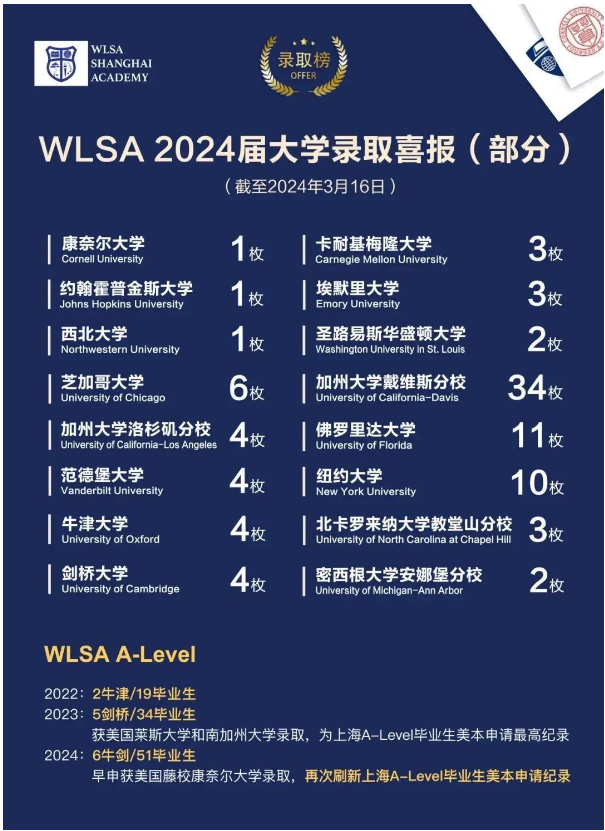 WLSA
SHANGHAI
ACADEMY

录取榜
OFFER

WLSA 2024届大学录取喜报(部分)

(截至2024年3月16日)

康奈尔大学
Cornell University
1枚

约翰霍普金斯大学
Johns Hopkins University
1枚

西北大学
Northwestern University
1枚

芝加哥大学
University of Chicago
6枚

加州大学洛杉矶分校
University of California-Los Angeles
4枚

范德堡大学
Vanderbilt University
4枚

牛津大学
University of Oxford
4枚

剑桥大学
University of Cambridge
4枚

卡耐基梅隆大学
Carnegie Mellon University
3枚

埃默里大学
Emory University
3枚

圣路易斯华盛顿大学
Washington University in St. Louis
2枚

加州大学戴维斯分校
University of California-Davis
34枚

佛罗里达大学
University of Florida
11枚

纽约大学
New York University
10枚

北卡罗来纳大学教堂山分校
University of North Carolina at Chapel Hill
3枚

密西根大学安娜堡分校
University of Michigan-Ann Arbor
2枚

WLSA A-Level

2022:2牛津/19毕业生
2023:5剑桥/34毕业生
获美国莱斯大学和南加州大学录取,为上海A-Level毕业生美本申请最高纪录
2024:6牛剑/51毕业生
早申获美国藤校康奈尔大学录取,再次刷新上海A-Level毕业生美本申请纪录